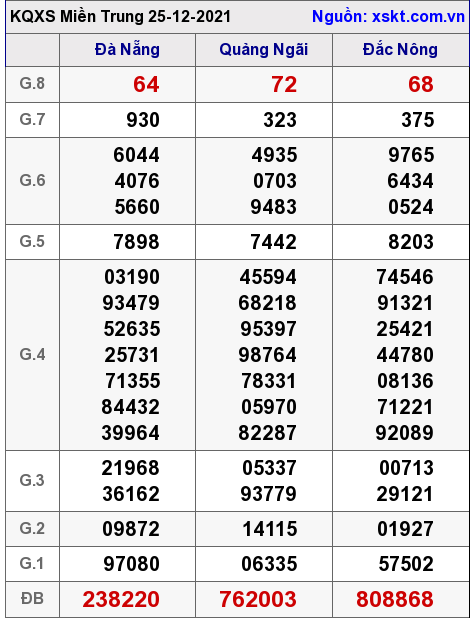 KQXS Miền Trung 25-12-2021 Nguồn: xskt.com.vn

| | Đà Nẵng | Quảng Ngãi | Đắc Nông |
|---|---|---|---|
| G.8 | 64 | 72 | 68 |
| G.7 | 930 | 323 | 375 |
| G.6 | 6044 4076 5660 | 4935 0703 9483 | 9765 6434 0524 |
| G.5 | 7898 | 7442 | 8203 |
| G.4 | 03190 93479 52635 25731 71355 84432 39964 | 45594 68218 95397 98764 78331 05970 82287 | 74546 91321 25421 44780 08136 71221 92089 |
| G.3 | 21968 36162 | 05337 93779 | 00713 29121 |
| G.2 | 09872 | 14115 | 01927 |
| G.1 | 97080 | 06335 | 57502 |
| ĐB | 238220 | 762003 | 808868 |